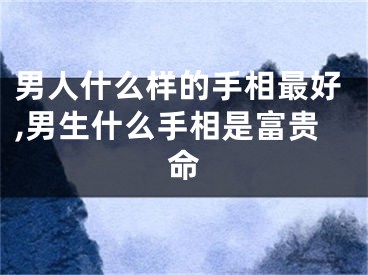 男人什么样的手相最好,男生什么手相是富贵命